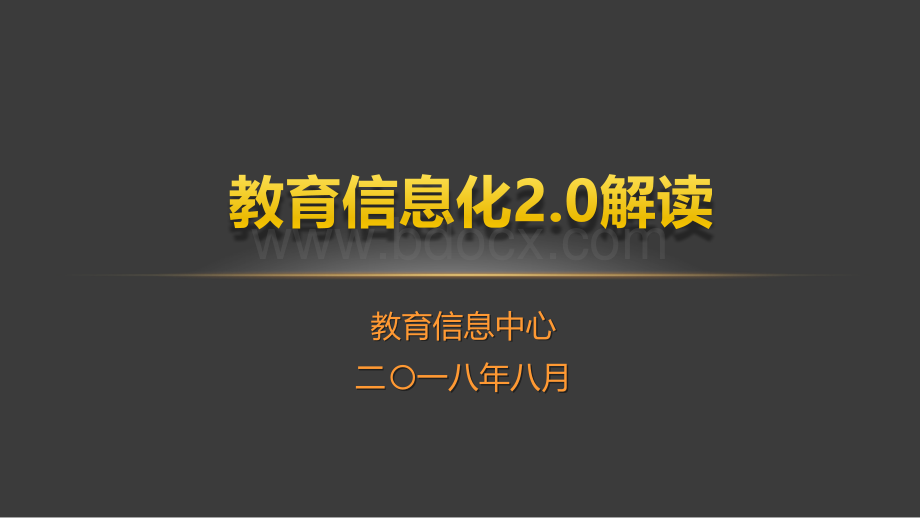 教育信息化2.0解读

www.bdocx.com

教育信息中心

二〇一八年八月